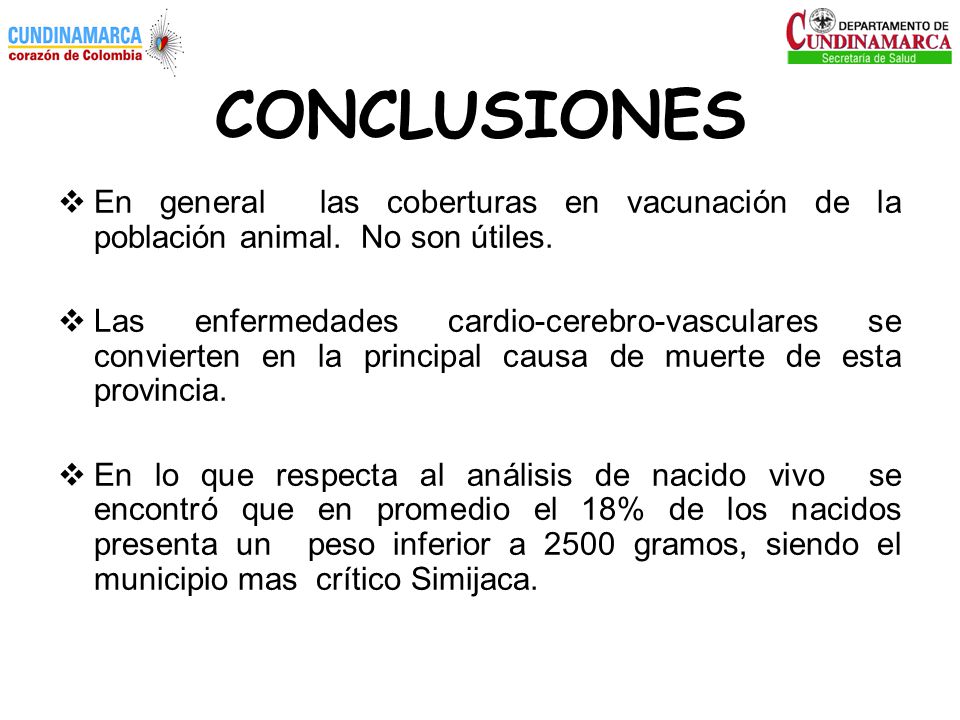 CUNDINAMARCA
corazón de Colombia

DEPARTAMENTO DE
CUNDINAMARCA
Secretaría de Salud

CONCLUSIONES

❖ En general las coberturas en vacunación de la población animal. No son útiles.

❖ Las enfermedades cardio-cerebro-vasculares se convierten en la principal causa de muerte de esta provincia.

❖ En lo que respecta al análisis de nacido vivo se encontró que en promedio el 18% de los nacidos presenta un peso inferior a 2500 gramos, siendo el municipio mas crítico Simijaca.